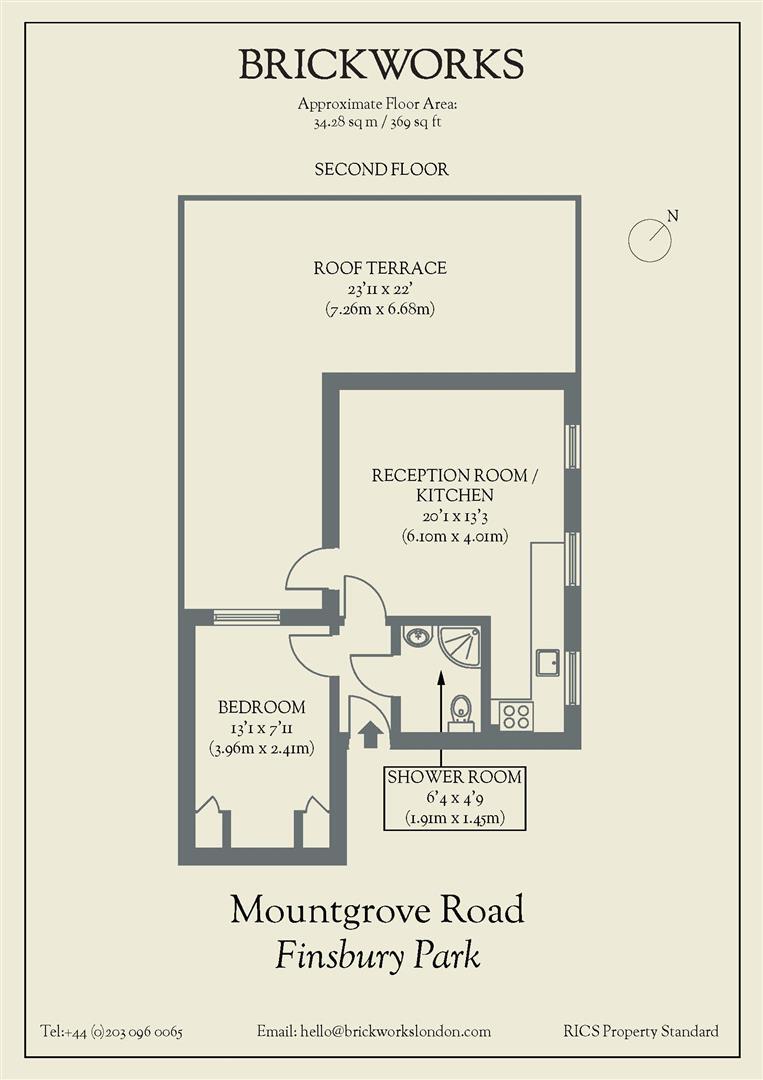 BRICKWORKS

Approximate Floor Area:
34.28 sq m / 369 sq ft

SECOND FLOOR

N

ROOF TERRACE
23'11 x 22'
(7.26m x 6.68m)

RECEPTION ROOM / KITCHEN
20'1 x 13'3
(6.10m x 4.01m)

BEDROOM
13'1 x 7'11
(3.96m x 2.41m)

SHOWER ROOM
6'4 x 4'9
(1.91m x 1.45m)

Mountgrove Road
Finsbury Park

Tel:+44 (0)203 096 0065 Email: hello@brickworkslondon.com RICS Property Standard